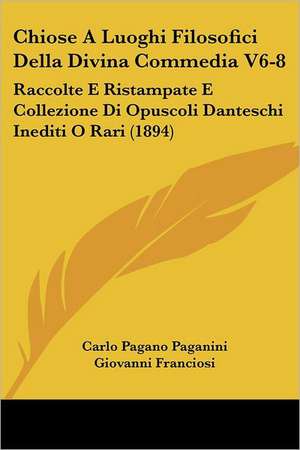 Chiose A Luoghi Filosofici Della Divina Commedia V6-8

Raccolte E Ristampate E Collezione Di Opuscoli Danteschi Inediti O Rari (1894)

Carlo Pagano Paganini
Giovanni Franciosi